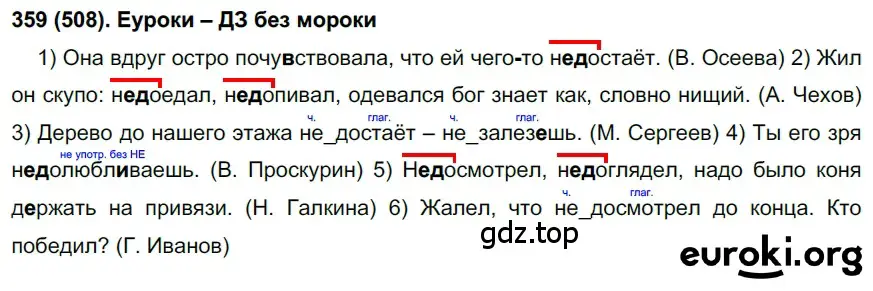 359 (508). Еуроки – ДЗ без мороки

1) Она вдруг остро почувствовала, что ей чего-то недостаёт. (В. Осеева) 2) Жил он скупо: недоедал, недопивал, одевался бог знает как, словно нищий. (А. Чехов) 3) Дерево до нашего этажа не_достаёт – не_залезешь. (М. Сергеев) 4) Ты его зря недолюбливаешь. (В. Проскурин) 5) Недосмотрел, недоглядел, надо было коня держать на привязи. (Н. Галкина) 6) Жалел, что не_досмотрел до конца. Кто победил? (Г. Иванов)

ч. глаг. ч. глаг. не употр. без НЕ ч. глаг.

gdz.top

euroki.org